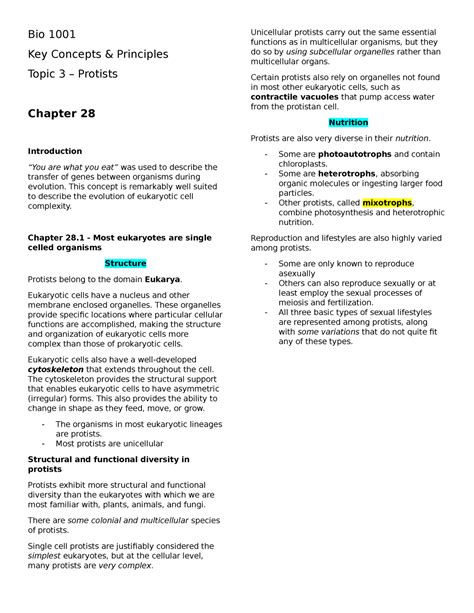 Bio 1001

Key Concepts & Principles

Topic 3 – Protists

Chapter 28

Introduction

"You are what you eat" was used to describe the transfer of genes between organisms during evolution. This concept is remarkably well suited to describe the evolution of eukaryotic cell complexity.

Chapter 28.1 - Most eukaryotes are single celled organisms

Structure

Protists belong to the domain Eukarya.

Eukaryotic cells have a nucleus and other membrane enclosed organelles. These organelles provide specific locations where particular cellular functions are accomplished, making the structure and organization of eukaryotic cells more complex than those of prokaryotic cells.

Eukaryotic cells also have a well-developed cytoskeleton that extends throughout the cell. The cytoskeleton provides the structural support that enables eukaryotic cells to have asymmetric (irregular) forms. This also provides the ability to change in shape as they feed, move, or grow.

- The organisms in most eukaryotic lineages are protists.
- Most protists are unicellular

Structural and functional diversity in protists

Protists exhibit more structural and functional diversity than the eukaryotes with which we are most familiar with, plants, animals, and fungi.

There are some colonial and multicellular species of protists.

Single cell protists are justifiably considered the simplest eukaryotes, but at the cellular level, many protists are very complex.

Unicellular protists carry out the same essential functions as in multicellular organisms, but they do so by using subcellular organelles rather than multicellular organs.

Certain protists also rely on organelles not found in most other eukaryotic cells, such as contractile vacuoles that pump access water from the protistan cell.

Nutrition

Protists are also very diverse in their nutrition.

- Some are photoautotrophs and contain chloroplasts.
- Some are heterotrophs, absorbing organic molecules or ingesting larger food particles.
- Other protists, called mixotrophs, combine photosynthesis and heterotrophic nutrition.

Reproduction and lifestyles are also highly varied among protists.

- Some are only known to reproduce asexually
- Others can also reproduce sexually or at least employ the sexual processes of meiosis and fertilization.
- All three basic types of sexual lifestyles are represented among protists, along with some variations that do not quite fit any of these types.